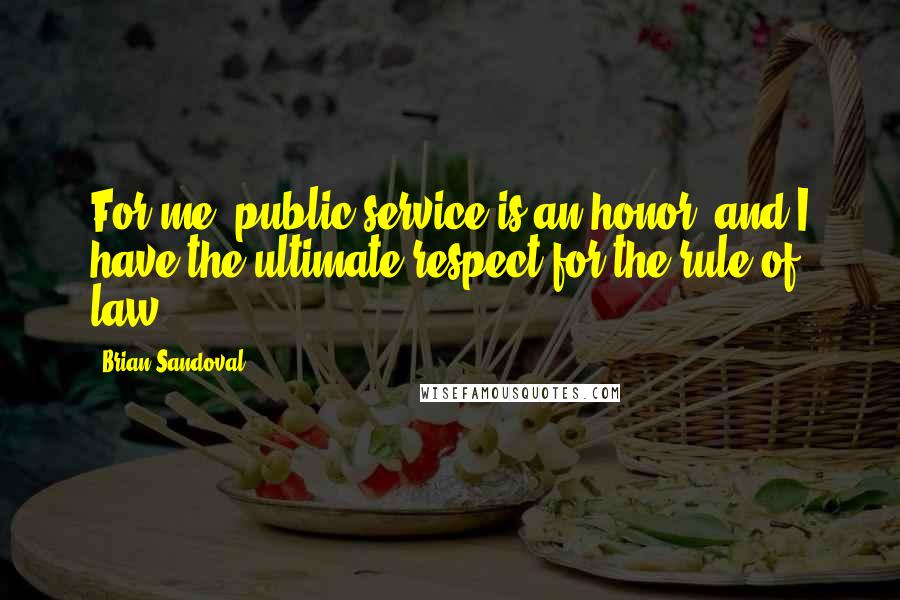 For me, public service is an honor, and I have the ultimate respect for the rule of law.

- Brian Sandoval

WISEFAMOUSQUOTES.COM